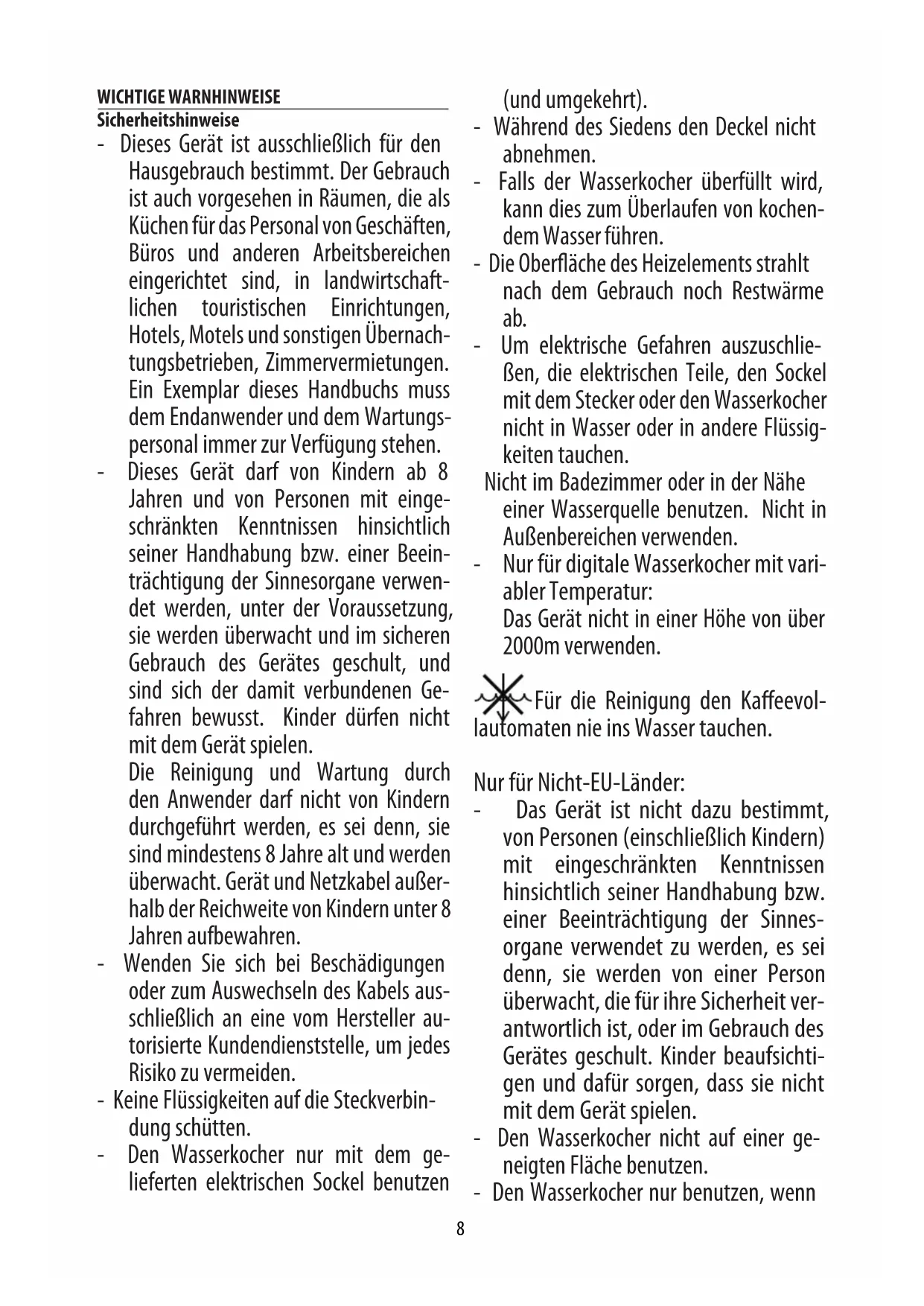 WICHTIGE WARNHINWEISE
Sicherheitshinweise
- Dieses Gerät ist ausschließlich für den Hausgebrauch bestimmt. Der Gebrauch ist auch vorgesehen in Räumen, die als Küchen für das Personal von Geschäften, Büros und anderen Arbeitsbereichen eingerichtet sind, in landwirtschaftlichen touristischen Einrichtungen, Hotels, Motels und sonstigen Übernachtungsbetrieben, Zimmervermietungen. Ein Exemplar dieses Handbuchs muss dem Endanwender und dem Wartungspersonal immer zur Verfügung stehen.
- Dieses Gerät darf von Kindern ab 8 Jahren und von Personen mit eingeschränkten Kenntnissen hinsichtlich seiner Handhabung bzw. einer Beeinträchtigung der Sinnesorgane verwendet werden, unter der Voraussetzung, sie werden überwacht und im sicheren Gebrauch des Gerätes geschult, und sind sich der damit verbundenen Gefahren bewusst. Kinder dürfen nicht mit dem Gerät spielen.
Die Reinigung und Wartung durch den Anwender darf nicht von Kindern durchgeführt werden, es sei denn, sie sind mindestens 8 Jahre alt und werden überwacht. Gerät und Netzkabel außerhalb der Reichweite von Kindern unter 8 Jahren aufbewahren.
- Wenden Sie sich bei Beschädigungen oder zum Auswechseln des Kabels ausschließlich an eine vom Hersteller autorisierte Kundendienststelle, um jedes Risiko zu vermeiden.
- Keine Flüssigkeiten auf die Steckverbindung schütten.
- Den Wasserkocher nur mit dem gelieferten elektrischen Sockel benutzen (und umgekehrt).
- Während des Siedens den Deckel nicht abnehmen.
- Falls der Wasserkocher überfüllt wird, kann dies zum Überlaufen von kochendem Wasser führen.
- Die Oberfläche des Heizelements strahlt nach dem Gebrauch noch Restwärme ab.
- Um elektrische Gefahren auszuschließen, die elektrischen Teile, den Sockel mit dem Stecker oder den Wasserkocher nicht in Wasser oder in andere Flüssigkeiten tauchen.
Nicht im Badezimmer oder in der Nähe einer Wasserquelle benutzen. Nicht in Außenbereichen verwenden.
- Nur für digitale Wasserkocher mit variabler Temperatur:
Das Gerät nicht in einer Höhe von über 2000m verwenden.

Für die Reinigung den Kaffeevollautomaten nie ins Wasser tauchen.

Nur für Nicht-EU-Länder:
- Das Gerät ist nicht dazu bestimmt, von Personen (einschließlich Kindern) mit eingeschränkten Kenntnissen hinsichtlich seiner Handhabung bzw. einer Beeinträchtigung der Sinnesorgane verwendet zu werden, es sei denn, sie werden von einer Person überwacht, die für ihre Sicherheit verantwortlich ist, oder im Gebrauch des Gerätes geschult. Kinder beaufsichtigen und dafür sorgen, dass sie nicht mit dem Gerät spielen.
- Den Wasserkocher nicht auf einer geneigten Fläche benutzen.
- Den Wasserkocher nur benutzen, wenn

8